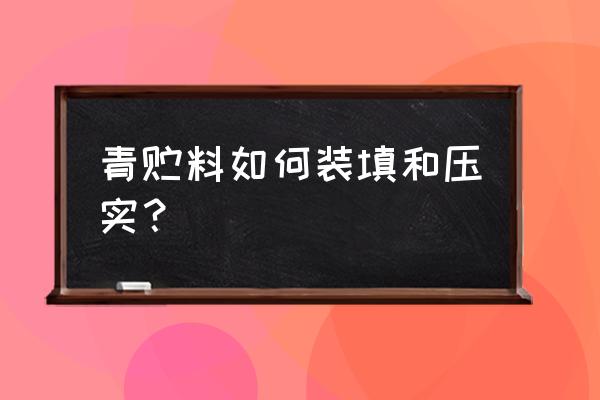 青贮料如何装填和压实？